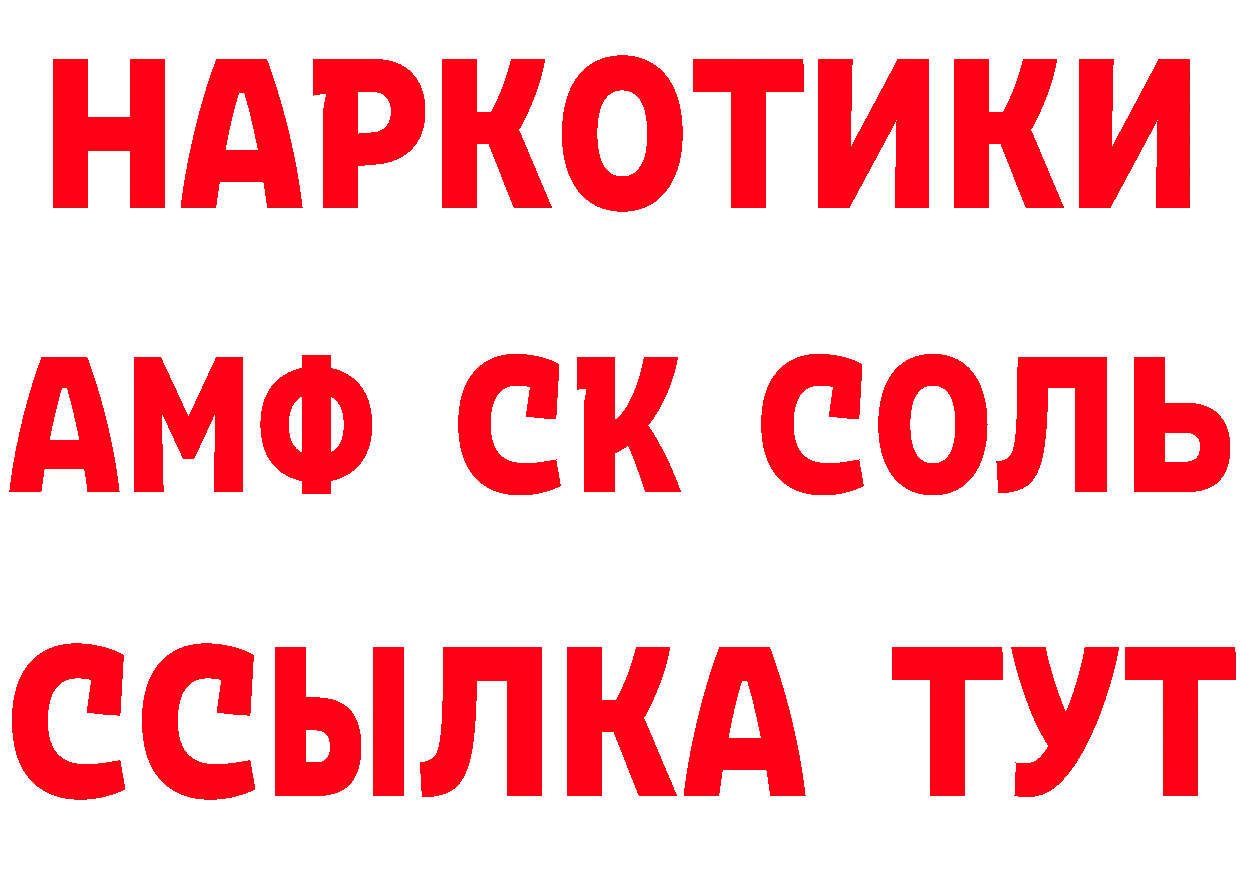 НАРКОТИКИ
АМФ СК СОЛЬ
ССЫЛКА ТУТ